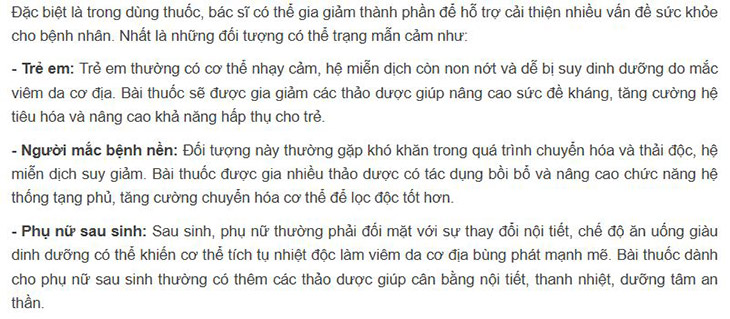 Đặc biệt là trong dùng thuốc, bác sĩ có thể gia giảm thành phần để hỗ trợ cải thiện nhiều vấn đề sức khỏe cho bệnh nhân. Nhất là những đối tượng có thể trạng mẫn cảm như:

- Trẻ em: Trẻ em thường có cơ thể nhạy cảm, hệ miễn dịch còn non nớt và dễ bị suy dinh dưỡng do mắc viêm da cơ địa. Bài thuốc sẽ được gia giảm các thảo dược giúp nâng cao sức đề kháng, tăng cường hệ tiêu hóa và nâng cao khả năng hấp thụ cho trẻ.

- Người mắc bệnh nền: Đối tượng này thường gặp khó khăn trong quá trình chuyển hóa và thải độc, hệ miễn dịch suy giảm. Bài thuốc được gia nhiều thảo dược có tác dụng bồi bổ và nâng cao chức năng hệ thống tạng phủ, tăng cường chuyển hóa cơ thể để lọc độc tốt hơn.

- Phụ nữ sau sinh: Sau sinh, phụ nữ thường phải đối mặt với sự thay đổi nội tiết, chế độ ăn uống giàu dinh dưỡng có thể khiến cơ thể tích tụ nhiệt độc làm viêm da cơ địa bùng phát mạnh mẽ. Bài thuốc dành cho phụ nữ sau sinh thường có thêm các thảo dược giúp cân bằng nội tiết, thanh nhiệt, dưỡng tâm an thần.